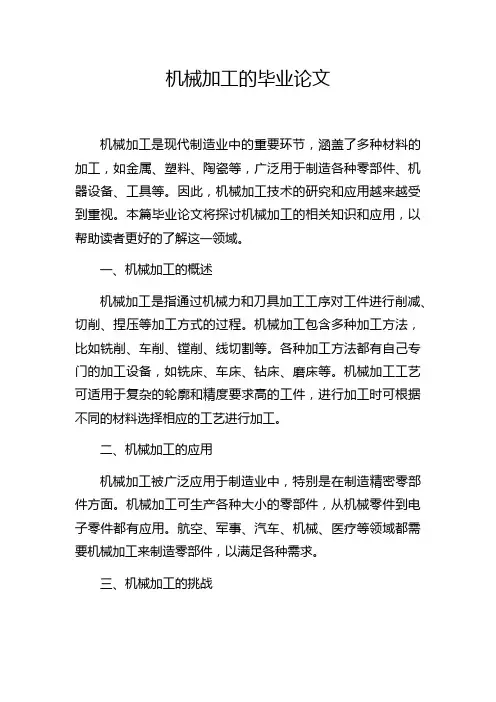 机械加工的毕业论文

机械加工是现代制造业中的重要环节，涵盖了多种材料的加工，如金属、塑料、陶瓷等，广泛用于制造各种零部件、机器设备、工具等。因此，机械加工技术的研究和应用越来越受到重视。本篇毕业论文将探讨机械加工的相关知识和应用，以帮助读者更好的了解这一领域。

一、机械加工的概述

机械加工是指通过机械力和刀具加工工序对工件进行削减、切削、捏压等加工方式的过程。机械加工包含多种加工方法，比如铣削、车削、镗削、线切割等。各种加工方法都有自己专门的加工设备，如铣床、车床、钻床、磨床等。机械加工工艺可适用于复杂的轮廓和精度要求高的工件，进行加工时可根据不同的材料选择相应的工艺进行加工。

二、机械加工的应用

机械加工被广泛应用于制造业中，特别是在制造精密零部件方面。机械加工可生产各种大小的零部件，从机械零件到电子零件都有应用。航空、军事、汽车、机械、医疗等领域都需要机械加工来制造零部件，以满足各种需求。

三、机械加工的挑战